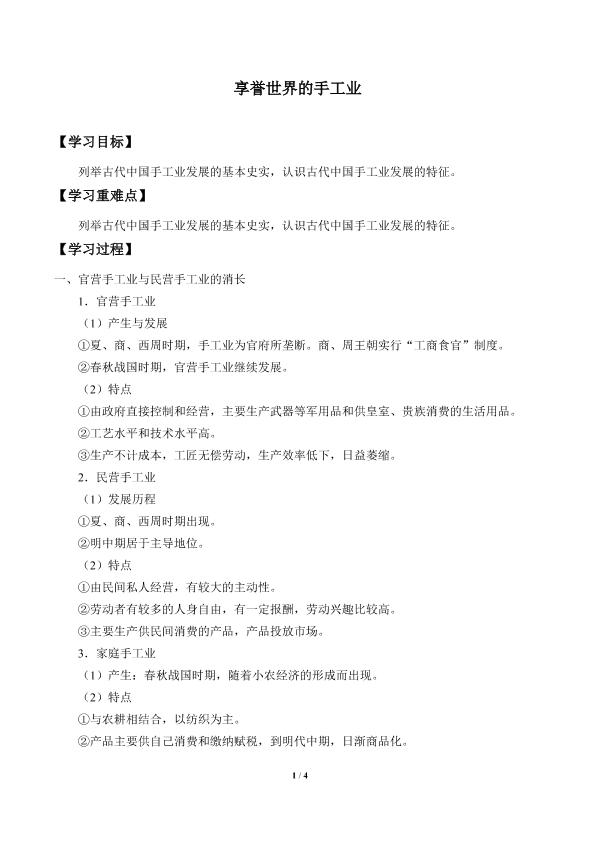 享誉世界的手工业

【学习目标】

列举古代中国手工业发展的基本史实，认识古代中国手工业发展的特征。

【学习重难点】

列举古代中国手工业发展的基本史实，认识古代中国手工业发展的特征。

【学习过程】

一、官营手工业与民营手工业的消长

1．官营手工业

（1）产生与发展

①夏、商、西周时期，手工业为官府所垄断。商、周王朝实行“工商食官”制度。

②春秋战国时期，官营手工业继续发展。

（2）特点

①由政府直接控制和经营，主要生产武器等军用品和供皇室、贵族消费的生活用品。

②工艺水平和技术水平高。

③生产不计成本，工匠无偿劳动，生产效率低下，日益萎缩。

2．民营手工业

（1）发展历程

①夏、商、西周时期出现。

②明中期居于主导地位。

（2）特点

①由民间私人经营，有较大的主动性。

②劳动者有较多的人身自由，有一定报酬，劳动兴趣比较高。

③主要生产供民间消费的产品，产品投放市场。

3．家庭手工业

（1）产生：春秋战国时期，随着小农经济的形成而出现。

（2）特点

①与农耕相结合，以纺织为主。

②产品主要供自己消费和缴纳赋税，到明代中期，日渐商品化。

1 / 4